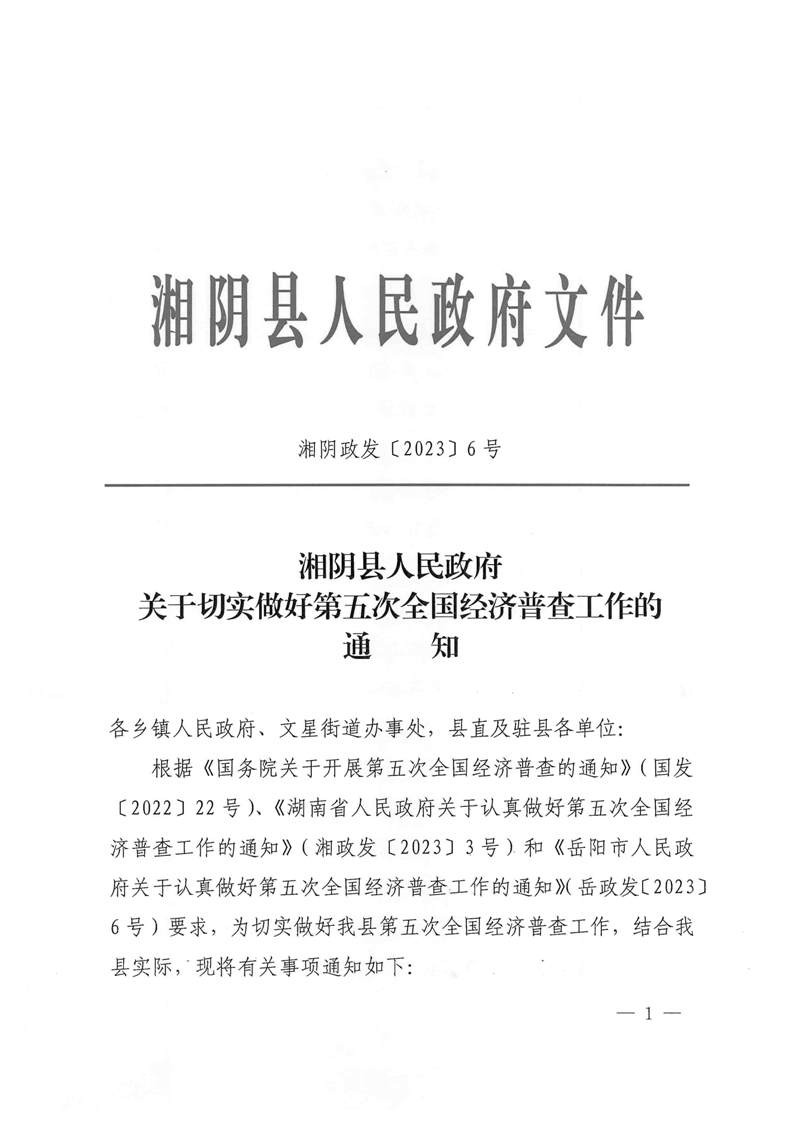 湘阴县人民政府文件

湘阴政发〔2023〕6号

湘阴县人民政府
关于切实做好第五次全国经济普查工作的
通　　知

各乡镇人民政府、文星街道办事处，县直及驻县各单位：

根据《国务院关于开展第五次全国经济普查的通知》（国发〔2022〕22号）、《湖南省人民政府关于认真做好第五次全国经济普查工作的通知》（湘政发〔2023〕3号）和《岳阳市人民政府关于认真做好第五次全国经济普查工作的通知》（岳政发〔2023〕6号）要求，为切实做好我县第五次全国经济普查工作，结合我县实际，现将有关事项通知如下：

— 1 —